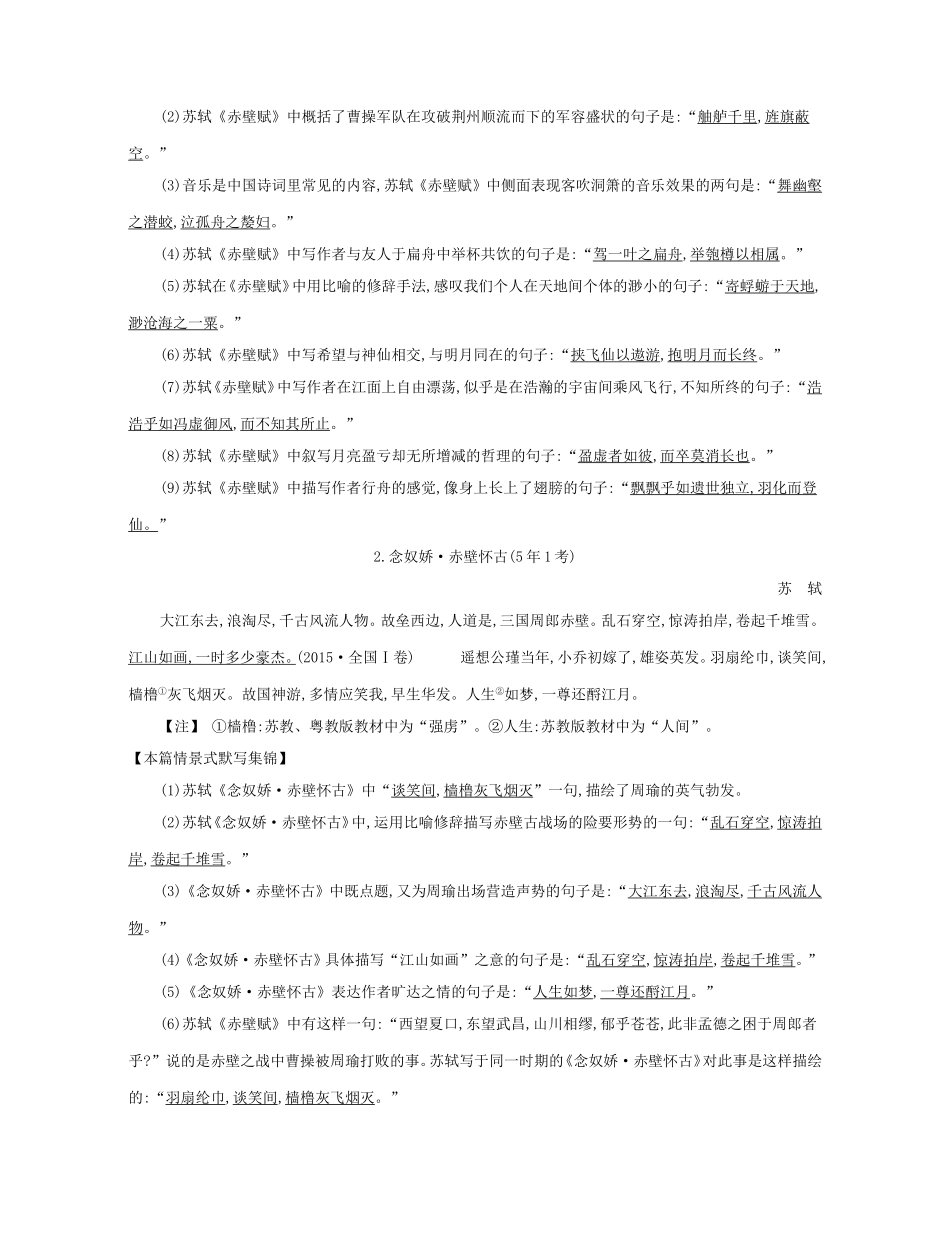 (2)苏轼《赤壁赋》中概括了曹操军队在攻破荆州顺流而下的军容盛状的句子是:“舳舻千里,旌旗蔽空。”

(3)音乐是中国诗词里常见的内容,苏轼《赤壁赋》中侧面表现客吹洞箫的音乐效果的两句是:“舞幽壑之潜蛟,泣孤舟之嫠妇。”

(4)苏轼《赤壁赋》中写作者与友人于扁舟中举杯共饮的句子是:“驾一叶之扁舟,举匏樽以相属。”

(5)苏轼在《赤壁赋》中用比喻的修辞手法,感叹我们个人在天地间个体的渺小的句子:“寄蜉蝣于天地,渺沧海之一粟。”

(6)苏轼《赤壁赋》中写希望与神仙相交,与明月同在的句子:“挟飞仙以遨游,抱明月而长终。”

(7)苏轼《赤壁赋》中写作者在江面上自由漂荡,似乎是在浩瀚的宇宙间乘风飞行,不知所终的句子:“浩浩乎如冯虚御风,而不知其所止。”

(8)苏轼《赤壁赋》中叙写月亮盈亏却无所增减的哲理的句子:“盈虚者如彼,而卒莫消长也。”

(9)苏轼《赤壁赋》中描写作者行舟的感觉,像身上长上了翅膀的句子:“飘飘乎如遗世独立,羽化而登仙。”

2.念奴娇·赤壁怀古(5年1考)

苏 轼

大江东去,浪淘尽,千古风流人物。故垒西边,人道是,三国周郎赤壁。乱石穿空,惊涛拍岸,卷起千堆雪。江山如画,一时多少豪杰。(2015·全国Ⅰ卷) 遥想公瑾当年,小乔初嫁了,雄姿英发。羽扇纶巾,谈笑间,樯橹①灰飞烟灭。故国神游,多情应笑我,早生华发。人生②如梦,一尊还酹江月。

【注】 ①樯橹:苏教、粤教版教材中为“强虏”。②人生:苏教版教材中为“人间”。

【本篇情景式默写集锦】

(1)苏轼《念奴娇·赤壁怀古》中“谈笑间,樯橹灰飞烟灭”一句,描绘了周瑜的英气勃发。

(2)苏轼《念奴娇·赤壁怀古》中,运用比喻修辞描写赤壁古战场的险要形势的一句:“乱石穿空,惊涛拍岸,卷起千堆雪。”

(3)《念奴娇·赤壁怀古》中既点题,又为周瑜出场营造声势的句子是:“大江东去,浪淘尽,千古风流人物。”

(4)《念奴娇·赤壁怀古》具体描写“江山如画”之意的句子是:“乱石穿空,惊涛拍岸,卷起千堆雪。”

(5)《念奴娇·赤壁怀古》表达作者旷达之情的句子是:“人生如梦,一尊还酹江月。”

(6)苏轼《赤壁赋》中有这样一句:“西望夏口,东望武昌,山川相缪,郁乎苍苍,此非孟德之困于周郎者乎?”说的是赤壁之战中曹操被周瑜打败的事。苏轼写于同一时期的《念奴娇·赤壁怀古》对此事是这样描绘的:“羽扇纶巾,谈笑间,樯橹灰飞烟灭。”